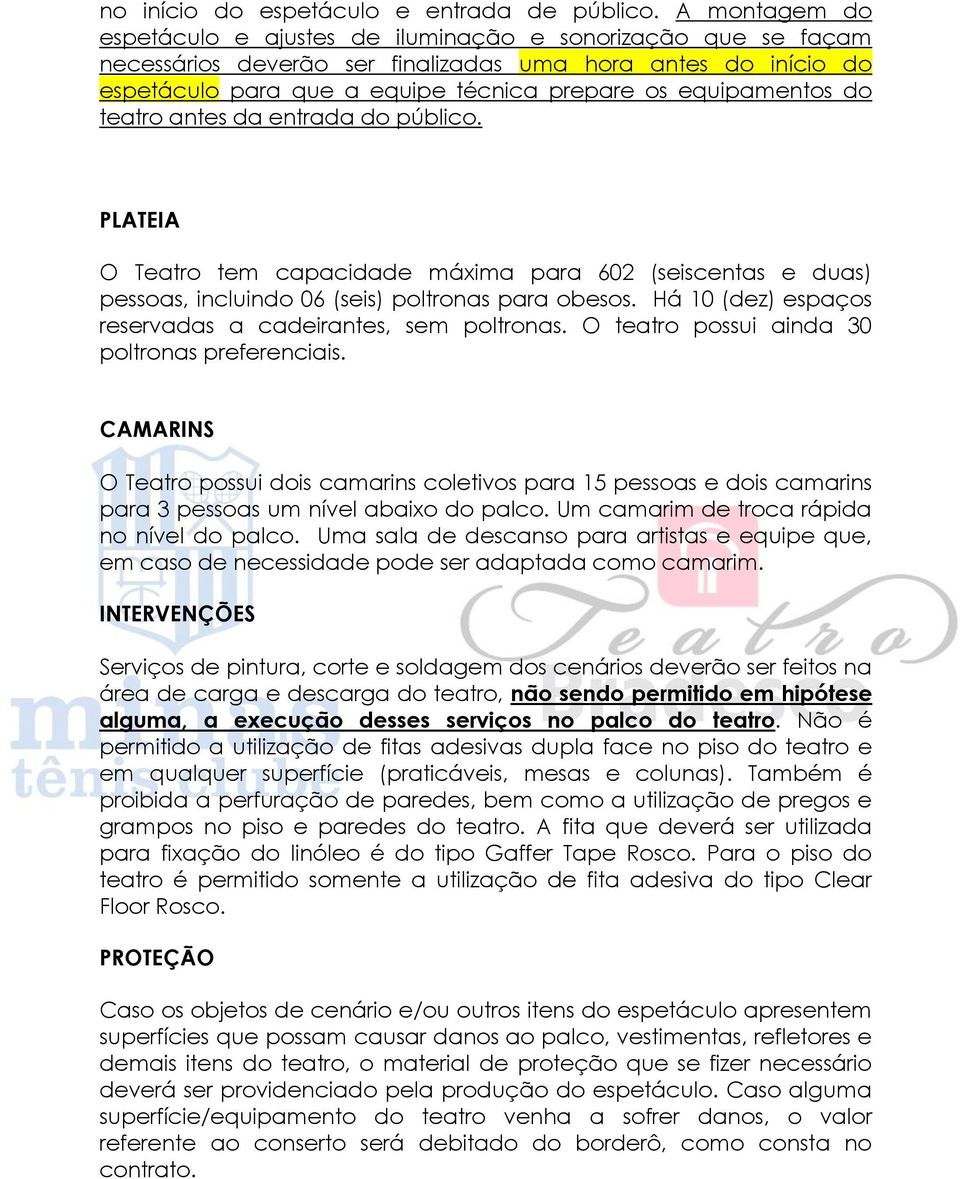 no início do espetáculo e entrada de público. A montagem do espetáculo e ajustes de iluminação e sonorização que se façam necessários deverão ser finalizadas uma hora antes do início do espetáculo para que a equipe técnica prepare os equipamentos do teatro antes da entrada do público.

PLATEIA

O Teatro tem capacidade máxima para 602 (seiscentas e duas) pessoas, incluindo 06 (seis) poltronas para obesos. Há 10 (dez) espaços reservadas a cadeirantes, sem poltronas. O teatro possui ainda 30 poltronas preferenciais.

CAMARINS

O Teatro possui dois camarins coletivos para 15 pessoas e dois camarins para 3 pessoas um nível abaixo do palco. Um camarim de troca rápida no nível do palco. Uma sala de descanso para artistas e equipe que, em caso de necessidade pode ser adaptada como camarim.

INTERVENÇÕES

Serviços de pintura, corte e soldagem dos cenários deverão ser feitos na área de carga e descarga do teatro, não sendo permitido em hipótese alguma, a execução desses serviços no palco do teatro. Não é permitido a utilização de fitas adesivas dupla face no piso do teatro e em qualquer superfície (praticáveis, mesas e colunas). Também é proibida a perfuração de paredes, bem como a utilização de pregos e grampos no piso e paredes do teatro. A fita que deverá ser utilizada para fixação do linóleo é do tipo Gaffer Tape Rosco. Para o piso do teatro é permitido somente a utilização de fita adesiva do tipo Clear Floor Rosco.

PROTEÇÃO

Caso os objetos de cenário e/ou outros itens do espetáculo apresentem superfícies que possam causar danos ao palco, vestimentas, refletores e demais itens do teatro, o material de proteção que se fizer necessário deverá ser providenciado pela produção do espetáculo. Caso alguma superfície/equipamento do teatro venha a sofrer danos, o valor referente ao conserto será debitado do borderô, como consta no contrato.

minas tênis clube Teatro